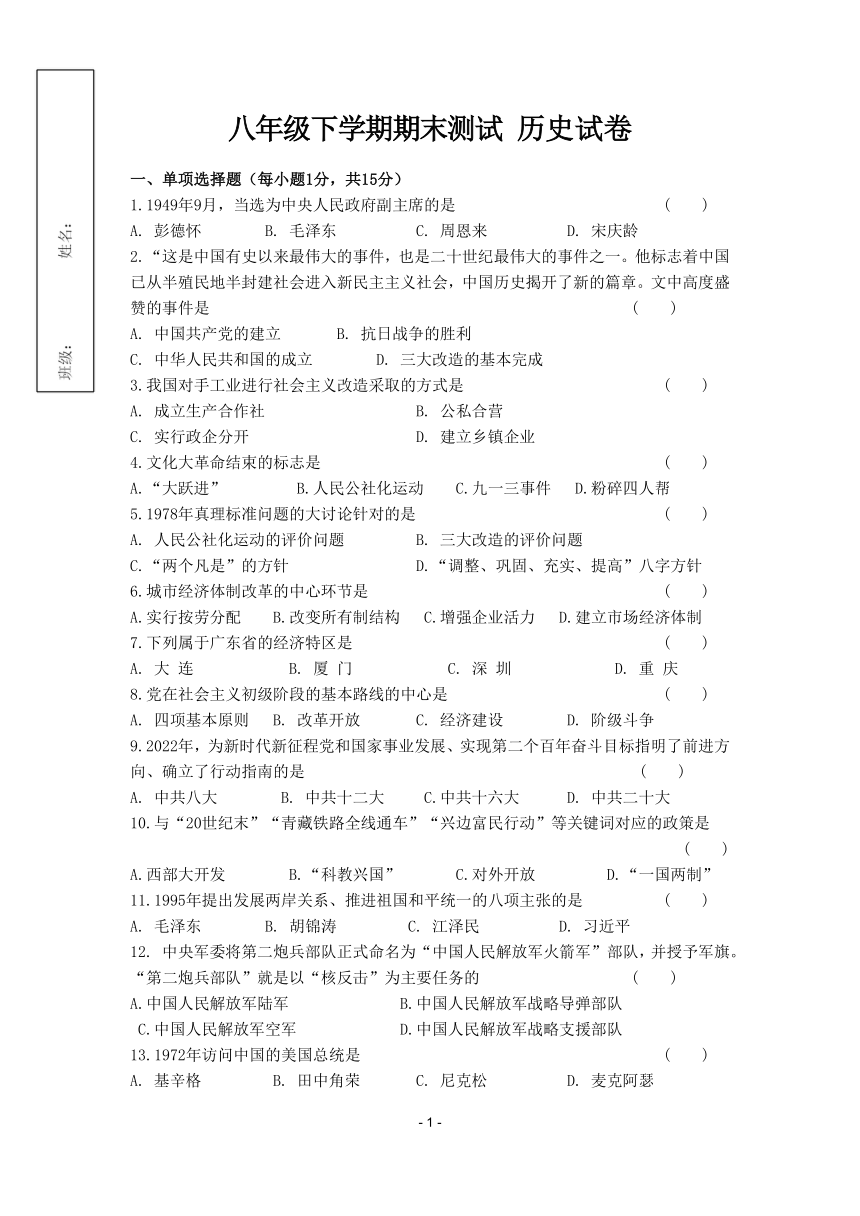 姓名：

班级：

八年级下学期期末测试 历史试卷

一、单项选择题（每小题1分，共15分）

1.1949年9月，当选为中央人民政府副主席的是 （　　）

A. 彭德怀　B. 毛泽东　C. 周恩来　D. 宋庆龄

2.“这是中国有史以来最伟大的事件，也是二十世纪最伟大的事件之一。他标志着中国已从半殖民地半封建社会进入新民主主义社会，中国历史揭开了新的篇章。文中高度盛赞的事件是 （　　）

A. 中国共产党的建立　B. 抗日战争的胜利

C. 中华人民共和国的成立　D. 三大改造的基本完成

3.我国对手工业进行社会主义改造采取的方式是 （　　）

A. 成立生产合作社　B. 公私合营

C. 实行政企分开　D. 建立乡镇企业

4.文化大革命结束的标志是 （　　）

A.“大跃进”　B.人民公社化运动　C.九一三事件　D.粉碎四人帮

5.1978年真理标准问题的大讨论针对的是 （　　）

A. 人民公社化运动的评价问题　B. 三大改造的评价问题

C.“两个凡是”的方针　D.“调整、巩固、充实、提高”八字方针

6.城市经济体制改革的中心环节是 （　　）

A.实行按劳分配　B.改变所有制结构　C.增强企业活力　D.建立市场经济体制

7.下列属于广东省的经济特区是 （　　）

A. 大 连　B. 厦 门　C. 深 圳　D. 重 庆

8.党在社会主义初级阶段的基本路线的中心是 （　　）

A. 四项基本原则　B. 改革开放　C. 经济建设　D. 阶级斗争

9.2022年，为新时代新征程党和国家事业发展、实现第二个百年奋斗目标指明了前进方向、确立了行动指南的是 （　　）

A. 中共八大　B. 中共十二大　C.中共十六大　D. 中共二十大

10.与“20世纪末”“青藏铁路全线通车”“兴边富民行动”等关键词对应的政策是 （　　）

A.西部大开发　B.“科教兴国”　C.对外开放　D.“一国两制”

11.1995年提出发展两岸关系、推进祖国和平统一的八项主张的是 （　　）

A. 毛泽东　B. 胡锦涛　C. 江泽民　D. 习近平

12. 中央军委将第二炮兵部队正式命名为“中国人民解放军火箭军”部队，并授予军旗。“第二炮兵部队”就是以“核反击”为主要任务的 （　　）

A.中国人民解放军陆军　B.中国人民解放军战略导弹部队

C.中国人民解放军空军　D.中国人民解放军战略支援部队

13.1972年访问中国的美国总统是 （　　）

A. 基辛格　B. 田中角荣　C. 尼克松　D. 麦克阿瑟

- 1 -